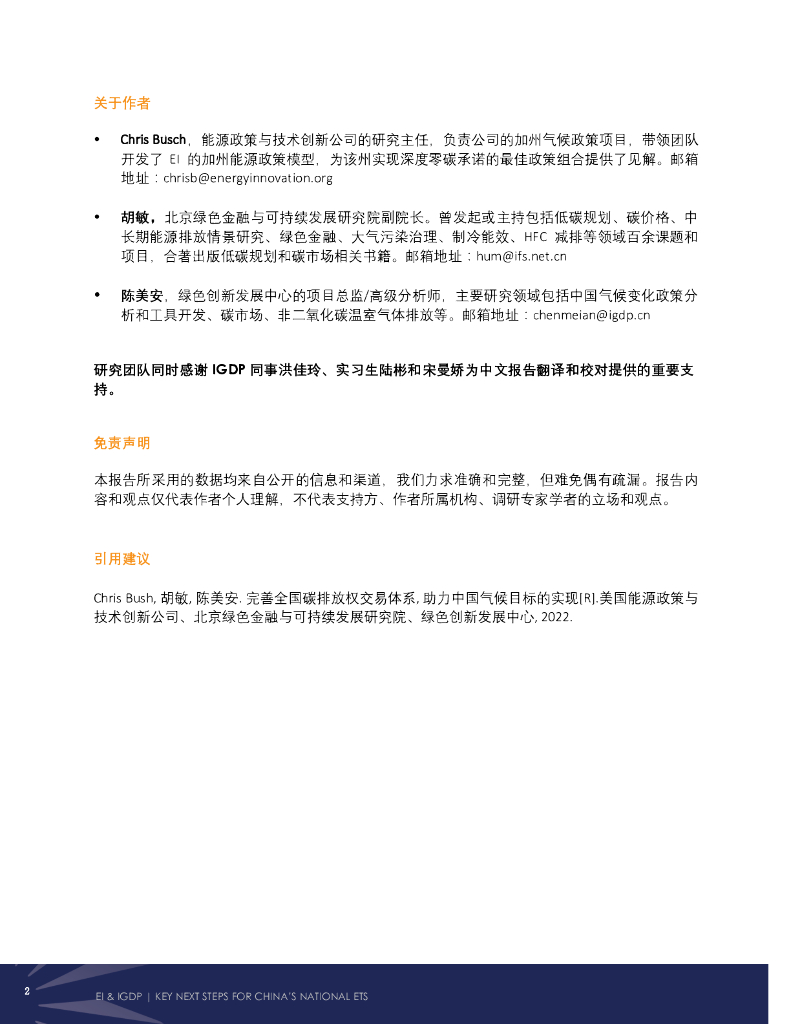 关于作者

• Chris Busch，能源政策与技术创新公司的研究主任，负责公司的加州气候政策项目，带领团队开发了 EI 的加州能源政策模型，为该州实现深度零碳承诺的最佳政策组合提供了见解。邮箱地址：chrisb@energyinnovation.org

• 胡敏，北京绿色金融与可持续发展研究院副院长。曾发起或主持包括低碳规划、碳价格、中长期能源排放情景研究、绿色金融、大气污染治理、制冷能效、HFC 减排等领域百余课题和项目，合著出版低碳规划和碳市场相关书籍。邮箱地址：hum@ifs.net.cn

• 陈美安，绿色创新发展中心的项目总监/高级分析师，主要研究领域包括中国气候变化政策分析和工具开发、碳市场、非二氧化碳温室气体排放等。邮箱地址：chenmeian@igdp.cn

研究团队同时感谢 IGDP 同事洪佳玲、实习生陆彬和宋曼娇为中文报告翻译和校对提供的重要支持。

免责声明

本报告所采用的数据均来自公开的信息和渠道，我们力求准确和完整，但难免偶有疏漏。报告内容和观点仅代表作者个人理解，不代表支持方、作者所属机构、调研专家学者的立场和观点。

引用建议

Chris Bush, 胡敏, 陈美安. 完善全国碳排放权交易体系, 助力中国气候目标的实现[R].美国能源政策与技术创新公司、北京绿色金融与可持续发展研究院、绿色创新发展中心, 2022.

2 EI & IGDP | KEY NEXT STEPS FOR CHINA'S NATIONAL ETS